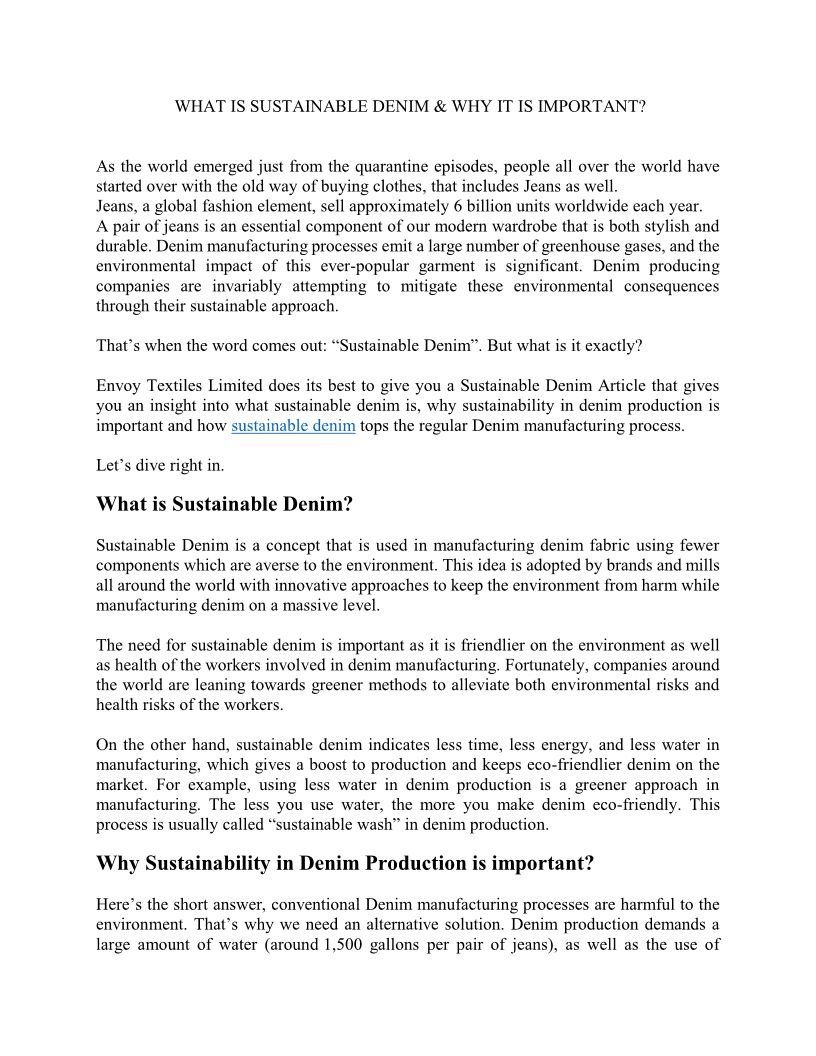 WHAT IS SUSTAINABLE DENIM & WHY IT IS IMPORTANT?

As the world emerged just from the quarantine episodes, people all over the world have started over with the old way of buying clothes, that includes Jeans as well.
Jeans, a global fashion element, sell approximately 6 billion units worldwide each year.
A pair of jeans is an essential component of our modern wardrobe that is both stylish and durable. Denim manufacturing processes emit a large number of greenhouse gases, and the environmental impact of this ever-popular garment is significant. Denim producing companies are invariably attempting to mitigate these environmental consequences through their sustainable approach.

That's when the word comes out: "Sustainable Denim". But what is it exactly?

Envoy Textiles Limited does its best to give you a Sustainable Denim Article that gives you an insight into what sustainable denim is, why sustainability in denim production is important and how sustainable denim tops the regular Denim manufacturing process.

Let's dive right in.

What is Sustainable Denim?

Sustainable Denim is a concept that is used in manufacturing denim fabric using fewer components which are averse to the environment. This idea is adopted by brands and mills all around the world with innovative approaches to keep the environment from harm while manufacturing denim on a massive level.

The need for sustainable denim is important as it is friendlier on the environment as well as health of the workers involved in denim manufacturing. Fortunately, companies around the world are leaning towards greener methods to alleviate both environmental risks and health risks of the workers.

On the other hand, sustainable denim indicates less time, less energy, and less water in manufacturing, which gives a boost to production and keeps eco-friendlier denim on the market. For example, using less water in denim production is a greener approach in manufacturing. The less you use water, the more you make denim eco-friendly. This process is usually called "sustainable wash" in denim production.

Why Sustainability in Denim Production is important?

Here's the short answer, conventional Denim manufacturing processes are harmful to the environment. That's why we need an alternative solution. Denim production demands a large amount of water (around 1,500 gallons per pair of jeans), as well as the use of